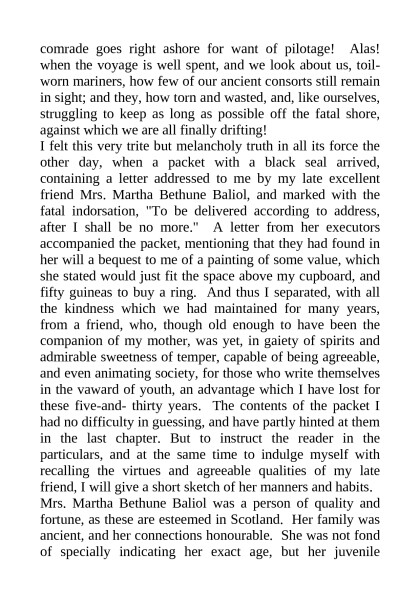 comrade goes right ashore for want of pilotage! Alas! when the voyage is well spent, and we look about us, toil-worn mariners, how few of our ancient consorts still remain in sight; and they, how torn and wasted, and, like ourselves, struggling to keep as long as possible off the fatal shore, against which we are all finally drifting!
I felt this very trite but melancholy truth in all its force the other day, when a packet with a black seal arrived, containing a letter addressed to me by my late excellent friend Mrs. Martha Bethune Baliol, and marked with the fatal indorsation, "To be delivered according to address, after I shall be no more." A letter from her executors accompanied the packet, mentioning that they had found in her will a bequest to me of a painting of some value, which she stated would just fit the space above my cupboard, and fifty guineas to buy a ring. And thus I separated, with all the kindness which we had maintained for many years, from a friend, who, though old enough to have been the companion of my mother, was yet, in gaiety of spirits and admirable sweetness of temper, capable of being agreeable, and even animating society, for those who write themselves in the vaward of youth, an advantage which I have lost for these five-and- thirty years. The contents of the packet I had no difficulty in guessing, and have partly hinted at them in the last chapter. But to instruct the reader in the particulars, and at the same time to indulge myself with recalling the virtues and agreeable qualities of my late friend, I will give a short sketch of her manners and habits.
Mrs. Martha Bethune Baliol was a person of quality and fortune, as these are esteemed in Scotland. Her family was ancient, and her connections honourable. She was not fond of specially indicating her exact age, but her juvenile